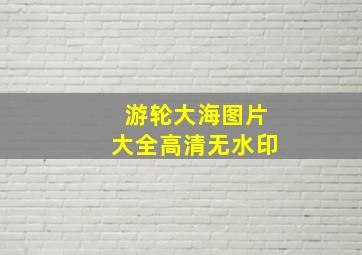 游轮大海图片
大全高清无水印